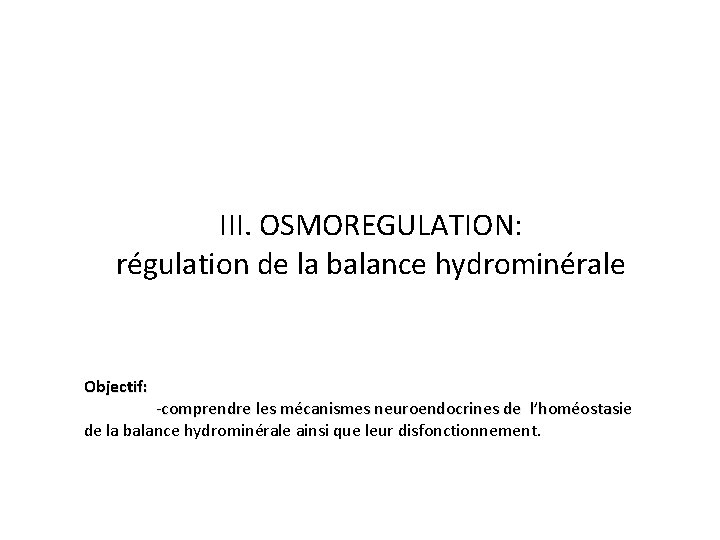 III. OSMOREGULATION:
régulation de la balance hydrominérale

Objectif:
-comprendre les mécanismes neuroendocrines de l'homéostasie de la balance hydrominérale ainsi que leur disfonctionnement.